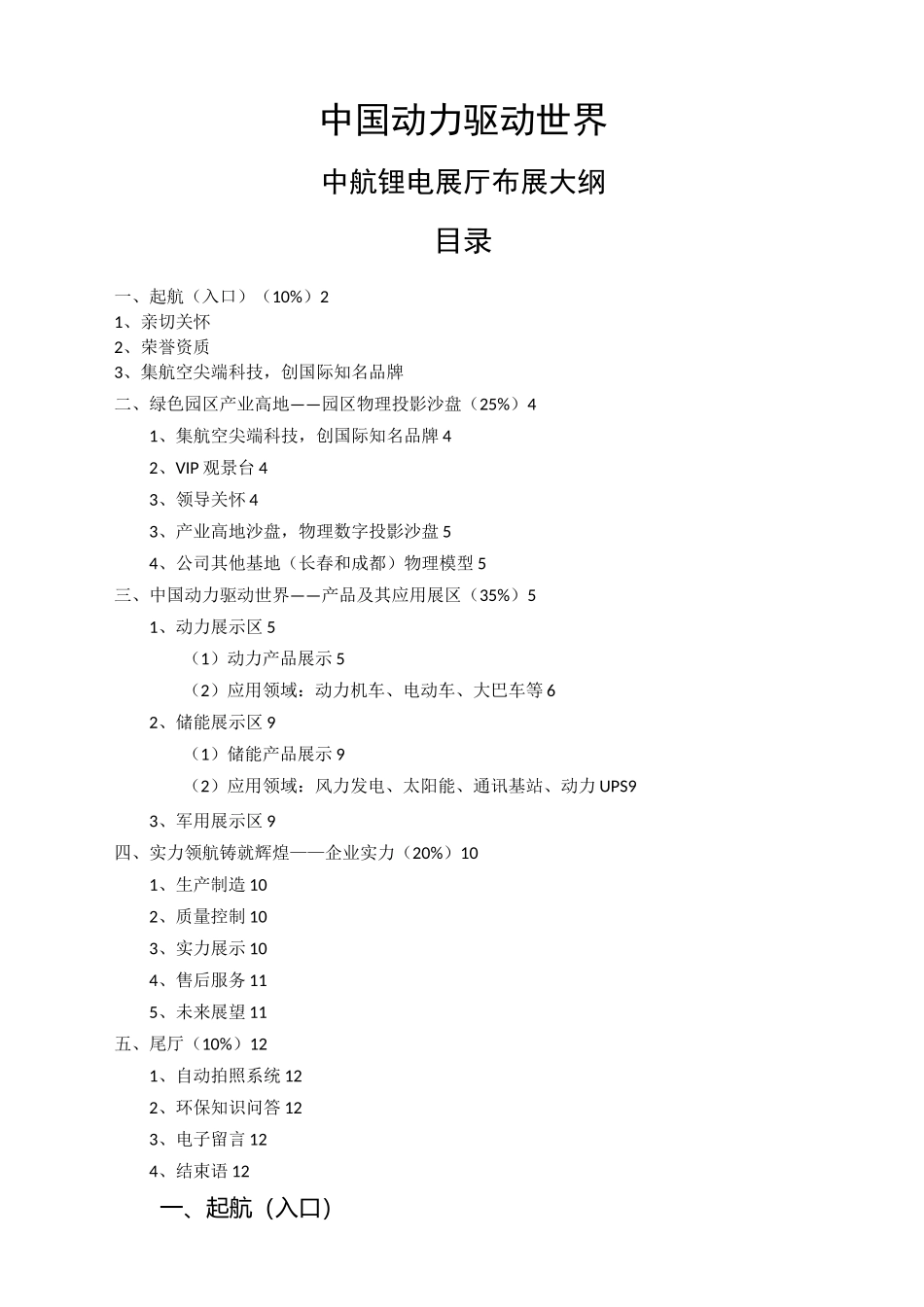 中国动力驱动世界

中航锂电展厅布展大纲

目录

一、起航（入口）（10%）2
1、亲切关怀
2、荣誉资质
3、集航空尖端科技，创国际知名品牌
二、绿色园区产业高地——园区物理投影沙盘（25%）4
1、集航空尖端科技，创国际知名品牌 4
2、VIP 观景台 4
3、领导关怀 4
3、产业高地沙盘，物理数字投影沙盘 5
4、公司其他基地（长春和成都）物理模型 5
三、中国动力驱动世界——产品及其应用展区（35%）5
1、动力展示区 5
（1）动力产品展示 5
（2）应用领域：动力机车、电动车、大巴车等 6
2、储能展示区 9
（1）储能产品展示 9
（2）应用领域：风力发电、太阳能、通讯基站、动力 UPS9
3、军用展示区 9
四、实力领航铸就辉煌——企业实力（20%）10
1、生产制造 10
2、质量控制 10
3、实力展示 10
4、售后服务 11
5、未来展望 11
五、尾厅（10%）12
1、自动拍照系统 12
2、环保知识问答 12
3、电子留言 12
4、结束语 12

一、起航（入口）